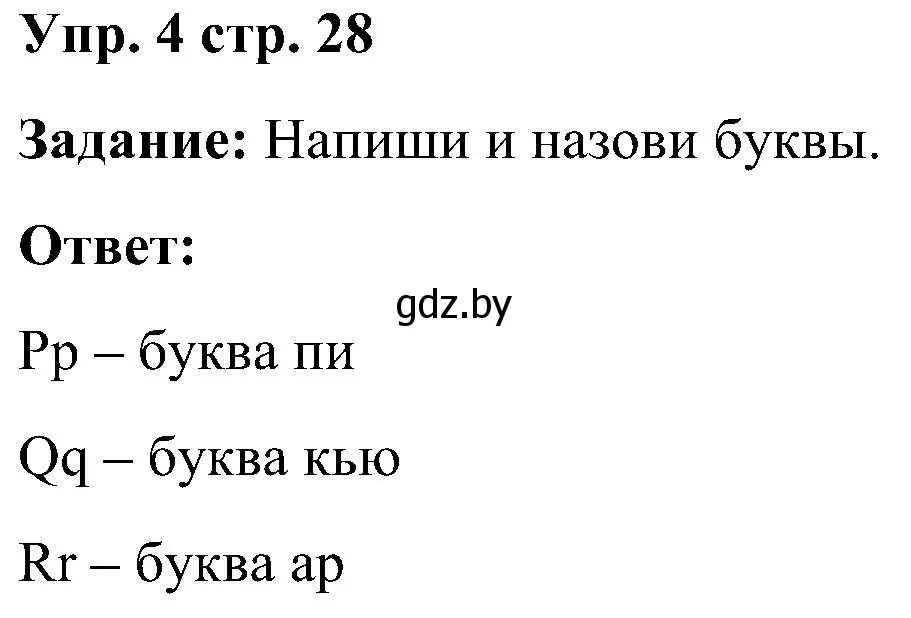 Упр. 4 стр. 28

Задание: Напиши и назови буквы.

Ответ:

gdz.by

Pp – буква пи

Qq – буква кью

Rr – буква ар